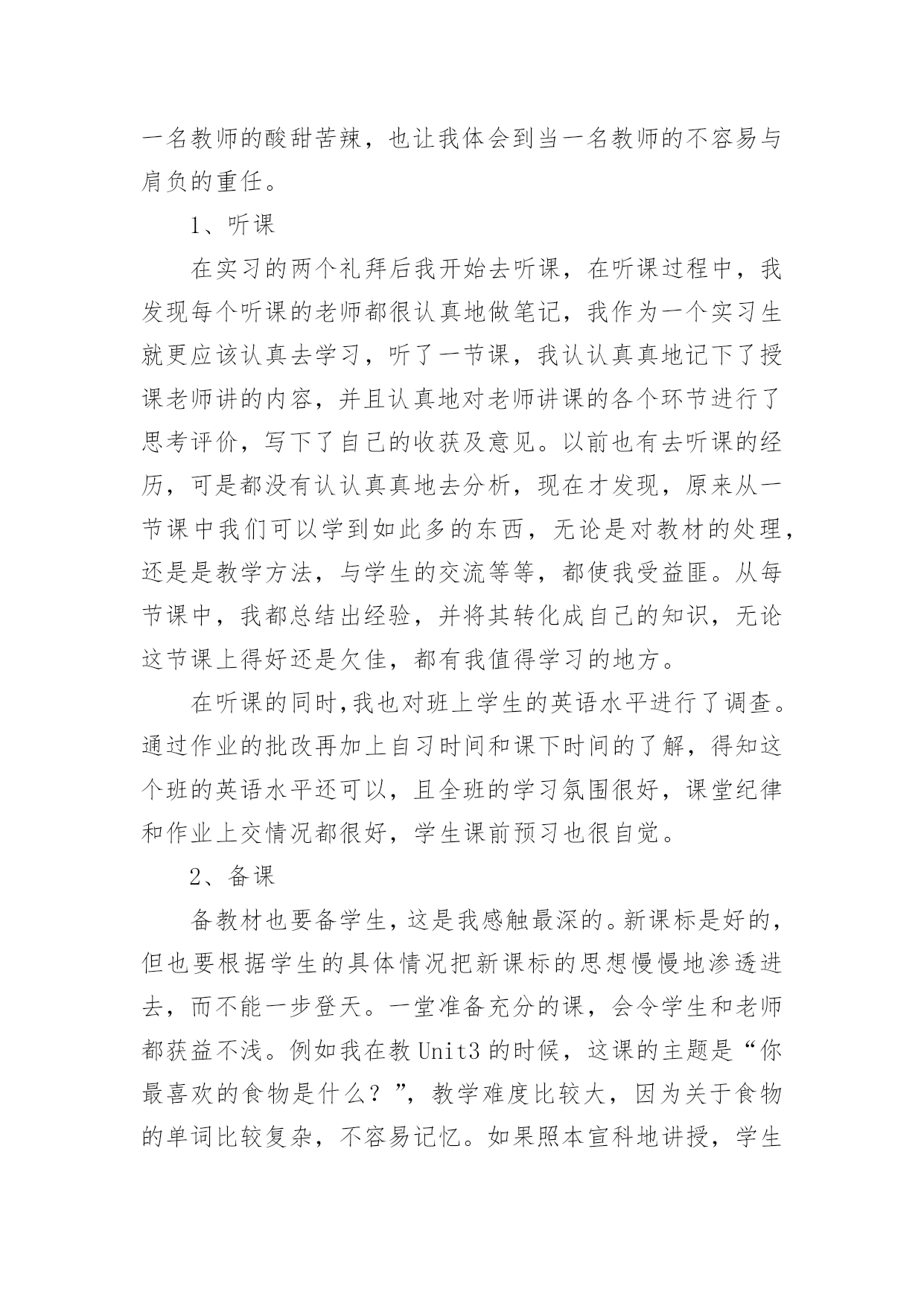 一名教师的酸甜苦辣，也让我体会到当一名教师的不容易与肩负的重任。

1、听课

在实习的两个礼拜后我开始去听课，在听课过程中，我发现每个听课的老师都很认真地做笔记，我作为一个实习生就更应该认真去学习，听了一节课，我认认真真地记下了授课老师讲的内容，并且认真地对老师讲课的各个环节进行了思考评价，写下了自己的收获及意见。以前也有去听课的经历，可是都没有认认真真地去分析，现在才发现，原来从一节课中我们可以学到如此多的东西，无论是对教材的处理，还是是教学方法，与学生的交流等等，都使我受益匪。从每节课中，我都总结出经验，并将其转化成自己的知识，无论这节课上得好还是欠佳，都有我值得学习的地方。

在听课的同时，我也对班上学生的英语水平进行了调查。通过作业的批改再加上自习时间和课下时间的了解，得知这个班的英语水平还可以，且全班的学习氛围很好，课堂纪律和作业上交情况都很好，学生课前预习也很自觉。

2、备课

备教材也要备学生，这是我感触最深的。新课标是好的，但也要根据学生的具体情况把新课标的思想慢慢地渗透进去，而不能一步登天。一堂准备充分的课，会令学生和老师都获益不浅。例如我在教 Unit3 的时候，这课的主题是“你最喜欢的食物是什么？”，教学难度比较大，因为关于食物的单词比较复杂，不容易记忆。如果照本宣科地讲授，学生